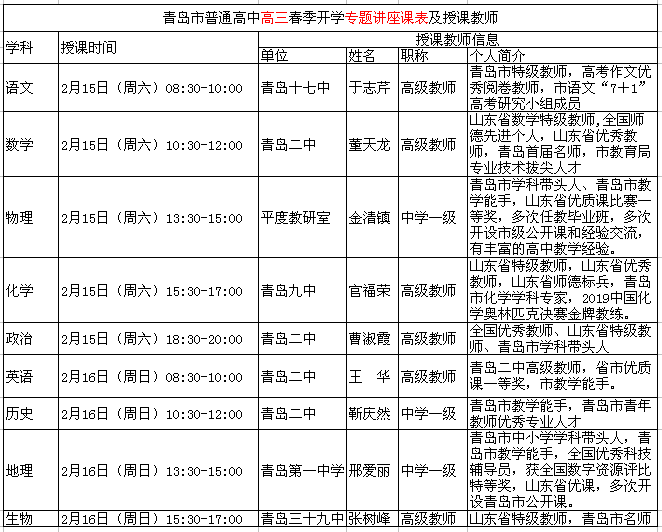 青岛市普通高中高三春季开学专题讲座课表及授课教师

| 学科 | 授课时间 | 授课教师信息 | | | |
|---|---|---|---|---|---|
| | | 单位 | 姓名 | 职称 | 个人简介 |
| 语文 | 2月15日（周六）08:30-10:00 | 青岛十七中 | 于志芹 | 高级教师 | 青岛市特级教师，高考作文优秀阅卷教师，市语文“7+1”高考研究小组成员 |
| 数学 | 2月15日（周六）10:30-12:00 | 青岛二中 | 董天龙 | 高级教师 | 山东省数学特级教师,全国师德先进个人，山东省优秀教师，青岛首届名师，市教育局专业技术拔尖人才 |
| 物理 | 2月15日（周六）13:30-15:00 | 平度教研室 | 金清镇 | 中学一级 | 青岛市学科带头人、青岛市教学能手，山东省优质课比赛一等奖，多次任教毕业班，多次开设市级公开课和经验交流，有丰富的高中教学经验。 |
| 化学 | 2月15日（周六）15:30-17:00 | 青岛九中 | 官福荣 | 高级教师 | 山东省特级教师，山东省优秀教师，山东省师德标兵，青岛市化学学科专家，2019中国化学奥林匹克决赛金牌教练。 |
| 政治 | 2月15日（周六）18:30-20:00 | 青岛二中 | 曹淑霞 | 高级教师 | 全国优秀教师、山东省特级教师、青岛市学科带头人 |
| 英语 | 2月16日（周日）08:30-10:00 | 青岛二中 | 王　华 | 高级教师 | 青岛二中高级教师，省市优质课一等奖，市教学能手。 |
| 历史 | 2月16日（周日）10:30-12:00 | 青岛二中 | 靳庆然 | 中学一级 | 青岛市教学能手，青岛市青年教师优秀专业人才 |
| 地理 | 2月16日（周日）13:30-15:00 | 青岛第一中学 | 邢爱丽 | 中学一级 | 青岛市中小学学科带头人，青岛市教学能手，全国优秀科技辅导员，获全国数字资源评比特等奖，山东省优课，多次开设青岛市公开课。 |
| 生物 | 2月16日（周日）15:30-17:00 | 青岛三十九中 | 张树峰 | 高级教师 | 山东省特级教师，青岛市名师 |